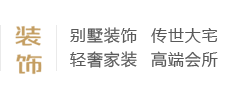 装饰

别墅装饰　传世大宅
轻奢家装　高端会所